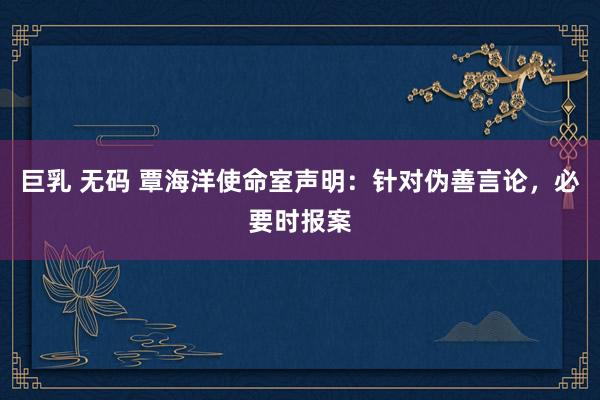 巨乳 无码 覃海洋使命室声明：针对伪善言论，必要时报案